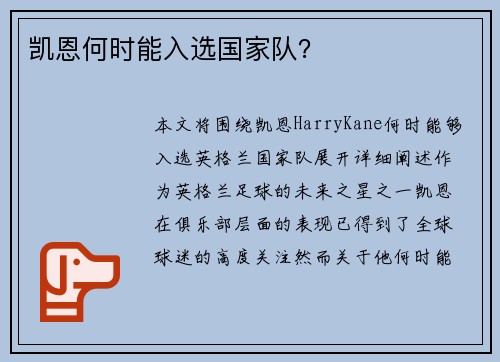 凯恩何时能入选国家队?

本文将围绕凯恩HarryKane何时能够入选英格兰国家队展开详细阐述作为英格兰足球的未来之星之一凯恩在俱乐部层面的表现已得到了全球球迷的高度关注然而关于他何时能